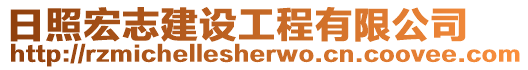 日照宏志建设工程有限公司
http://rzmichellesherwo.cn.coovee.com